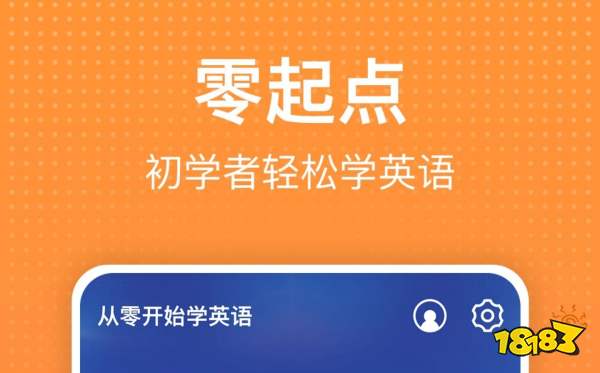 零起点
初学者轻松学英语

从零开始学英语

18183